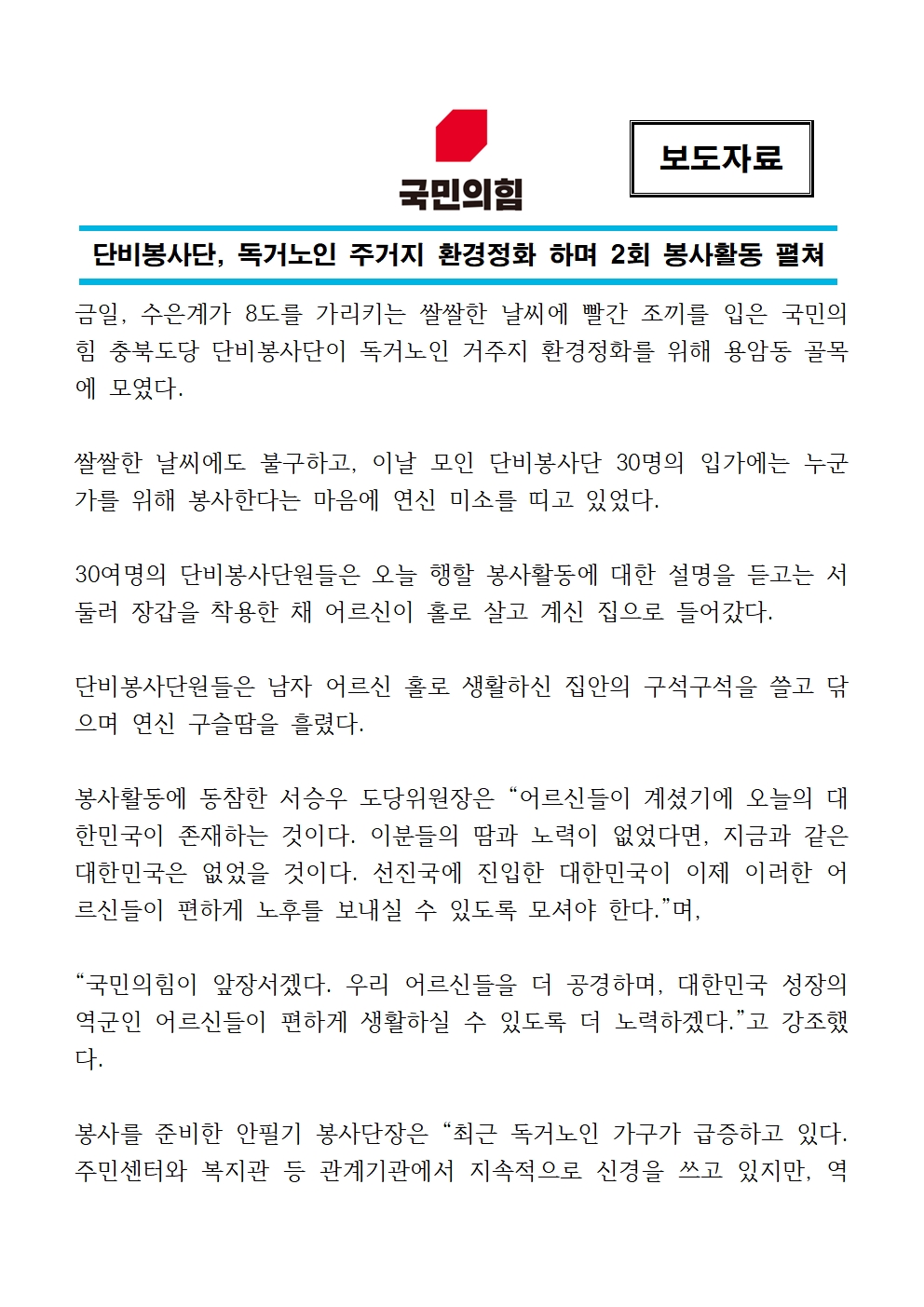 국민의힘

보도자료

단비봉사단, 독거노인 주거지 환경정화 하며 2회 봉사활동 펼쳐

금일, 수은계가 8도를 가리키는 쌀쌀한 날씨에 빨간 조끼를 입은 국민의힘 충북도당 단비봉사단이 독거노인 거주지 환경정화를 위해 용암동 골목에 모였다.

쌀쌀한 날씨에도 불구하고, 이날 모인 단비봉사단 30명의 입가에는 누군가를 위해 봉사한다는 마음에 연신 미소를 띠고 있었다.

30여명의 단비봉사단원들은 오늘 행할 봉사활동에 대한 설명을 듣고는 서둘러 장갑을 착용한 채 어르신이 홀로 살고 계신 집으로 들어갔다.

단비봉사단원들은 남자 어르신 홀로 생활하신 집안의 구석구석을 쓸고 닦으며 연신 구슬땀을 흘렸다.

봉사활동에 동참한 서승우 도당위원장은 “어르신들이 계셨기에 오늘의 대한민국이 존재하는 것이다. 이분들의 땀과 노력이 없었다면, 지금과 같은 대한민국은 없었을 것이다. 선진국에 진입한 대한민국이 이제 이러한 어르신들이 편하게 노후를 보내실 수 있도록 모셔야 한다.”며,

“국민의힘이 앞장서겠다. 우리 어르신들을 더 공경하며, 대한민국 성장의 역군인 어르신들이 편하게 생활하실 수 있도록 더 노력하겠다.”고 강조했다.

봉사를 준비한 안필기 봉사단장은 “최근 독거노인 가구가 급증하고 있다. 주민센터와 복지관 등 관계기관에서 지속적으로 신경을 쓰고 있지만, 역